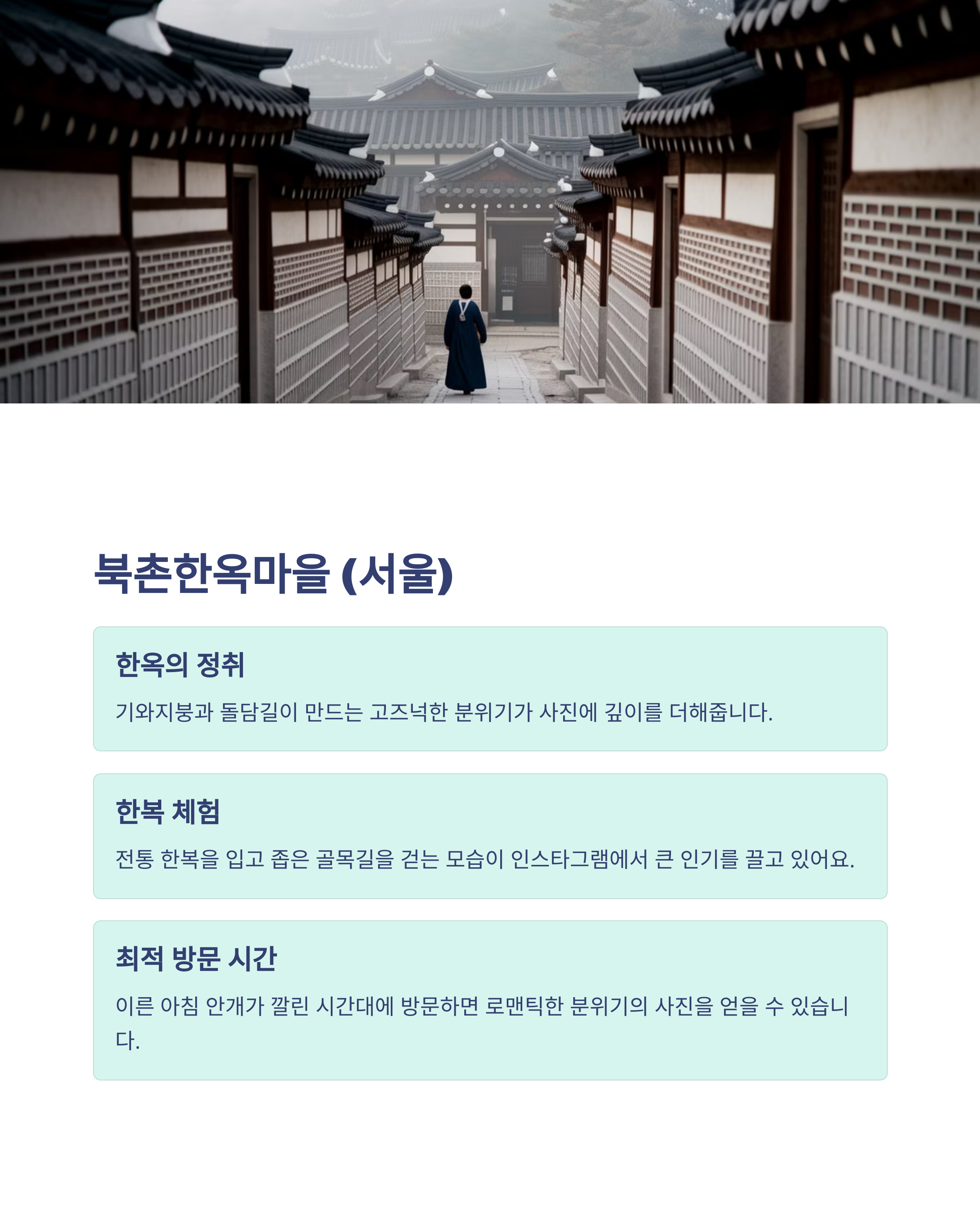 북촌한옥마을 (서울)

한옥의 정취

기와지붕과 돌담길이 만드는 고즈넉한 분위기가 사진에 깊이를 더해줍니다.

한복 체험

전통 한복을 입고 좁은 골목길을 걷는 모습이 인스타그램에서 큰 인기를 끌고 있어요.

최적 방문 시간

이른 아침 안개가 깔린 시간대에 방문하면 로맨틱한 분위기의 사진을 얻을 수 있습니다.